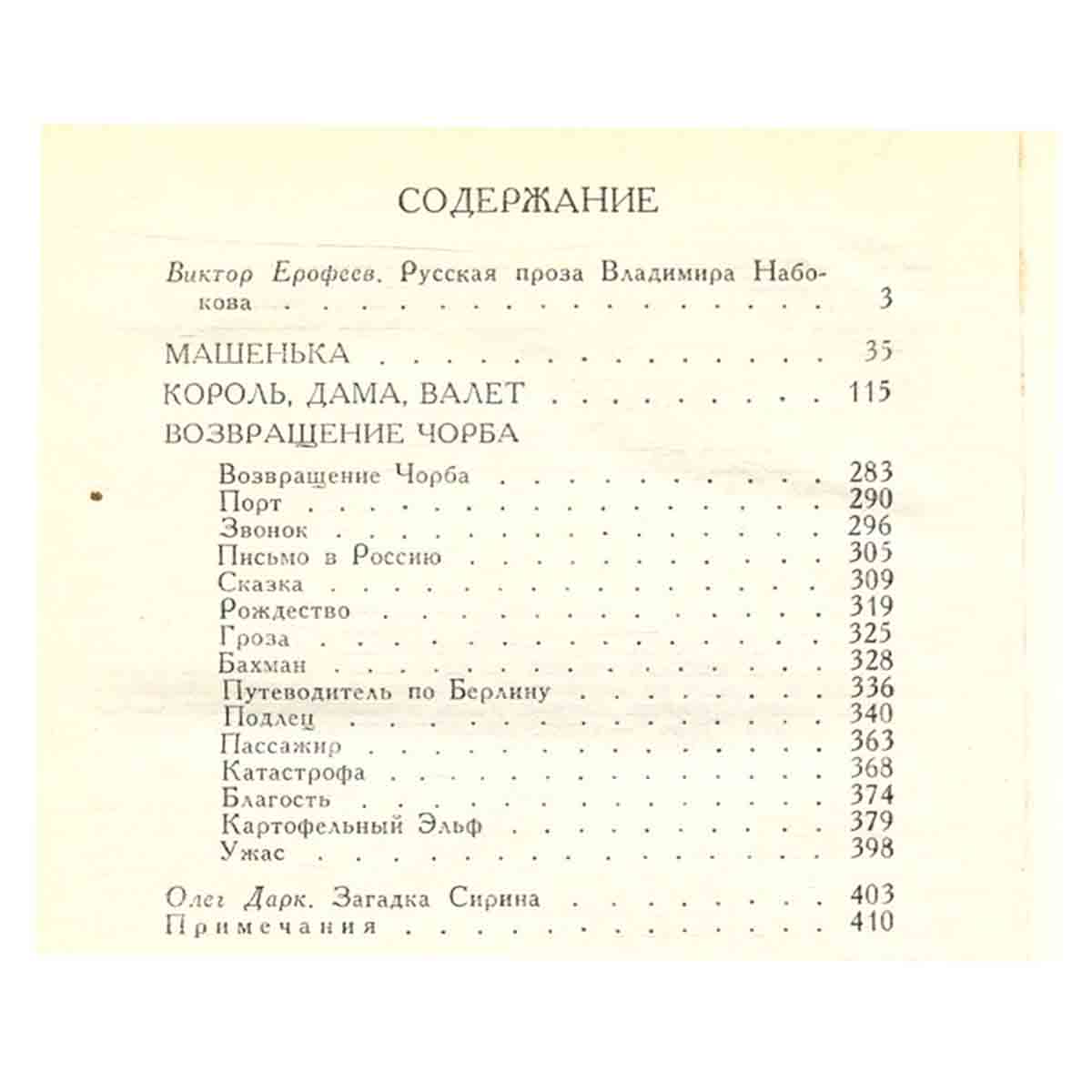 СОДЕРЖАНИЕ

Виктор Ерофеев. Русская проза Владимира Набокова 3

МАШЕНЬКА 35

КОРОЛЬ, ДАМА, ВАЛЕТ 115

ВОЗВРАЩЕНИЕ ЧОРБА

Возвращение Чорба 283
Порт 290
Звонок 296
Письмо в Россию 305
Сказка 309
Рождество 319
Гроза 325
Бахман 328
Путеводитель по Берлину 336
Подлец 340
Пассажир 363
Катастрофа 368
Благость 374
Картофельный Эльф 379
Ужас 398

Олег Дарк. Загадка Сирина 403
Примечания 410